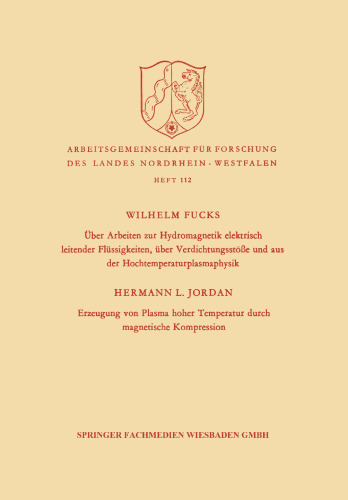 ARBEITSGEMEINSCHAFT FÜR FORSCHUNG
DES LANDES NORDRHEIN-WESTFALEN

HEFT 112

WILHELM FUCKS

Über Arbeiten zur Hydromagnetik elektrisch leitender Flüssigkeiten, über Verdichtungsstöße und aus der Hochtemperaturplasmaphysik

HERMANN L. JORDAN

Erzeugung von Plasma hoher Temperatur durch magnetische Kompression

SPRINGER FACHMEDIEN WIESBADEN GMBH